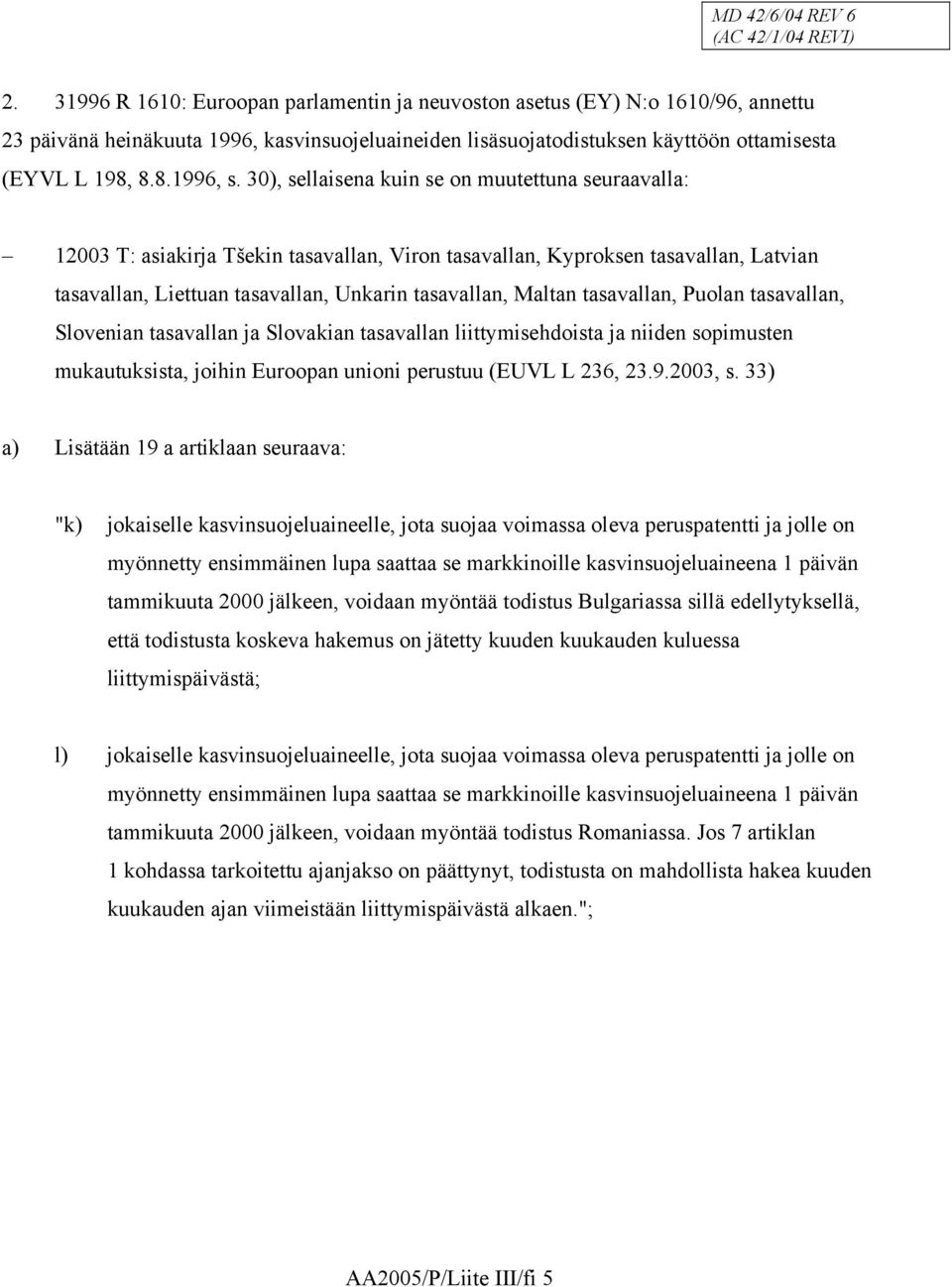 MD 42/6/04 REV 6
(AC 42/1/04 REV1)

2. 31996 R 1610: Euroopan parlamentin ja neuvoston asetus (EY) N:o 1610/96, annettu 23 päivänä heinäkuuta 1996, kasvinsuojeluaineiden lisäsuojatodistuksen käyttöön ottamisesta (EYVL L 198, 8.8.1996, s. 30), sellaisena kuin se on muutettuna seuraavalla:

– 12003 T: asiakirja Tšekin tasavallan, Viron tasavallan, Kyproksen tasavallan, Latvian tasavallan, Liettuan tasavallan, Unkarin tasavallan, Maltan tasavallan, Puolan tasavallan, Slovenian tasavallan ja Slovakian tasavallan liittymisehdoista ja niiden sopimusten mukautuksista, joihin Euroopan unioni perustuu (EUVL L 236, 23.9.2003, s. 33)

a) Lisätään 19 a artiklaan seuraava:

"k) jokaiselle kasvinsuojeluaineelle, jota suojaa voimassa oleva peruspatentti ja jolle on myönnetty ensimmäinen lupa saattaa se markkinoille kasvinsuojeluaineena 1 päivän tammikuuta 2000 jälkeen, voidaan myöntää todistus Bulgariassa sillä edellytyksellä, että todistusta koskeva hakemus on jätetty kuuden kuukauden kuluessa liittymispäivästä;

l) jokaiselle kasvinsuojeluaineelle, jota suojaa voimassa oleva peruspatentti ja jolle on myönnetty ensimmäinen lupa saattaa se markkinoille kasvinsuojeluaineena 1 päivän tammikuuta 2000 jälkeen, voidaan myöntää todistus Romaniassa. Jos 7 artiklan 1 kohdassa tarkoitettu ajanjakso on päättynyt, todistusta on mahdollista hakea kuuden kuukauden ajan viimeistään liittymispäivästä alkaen.";

AA2005/P/Liite III/fi 5